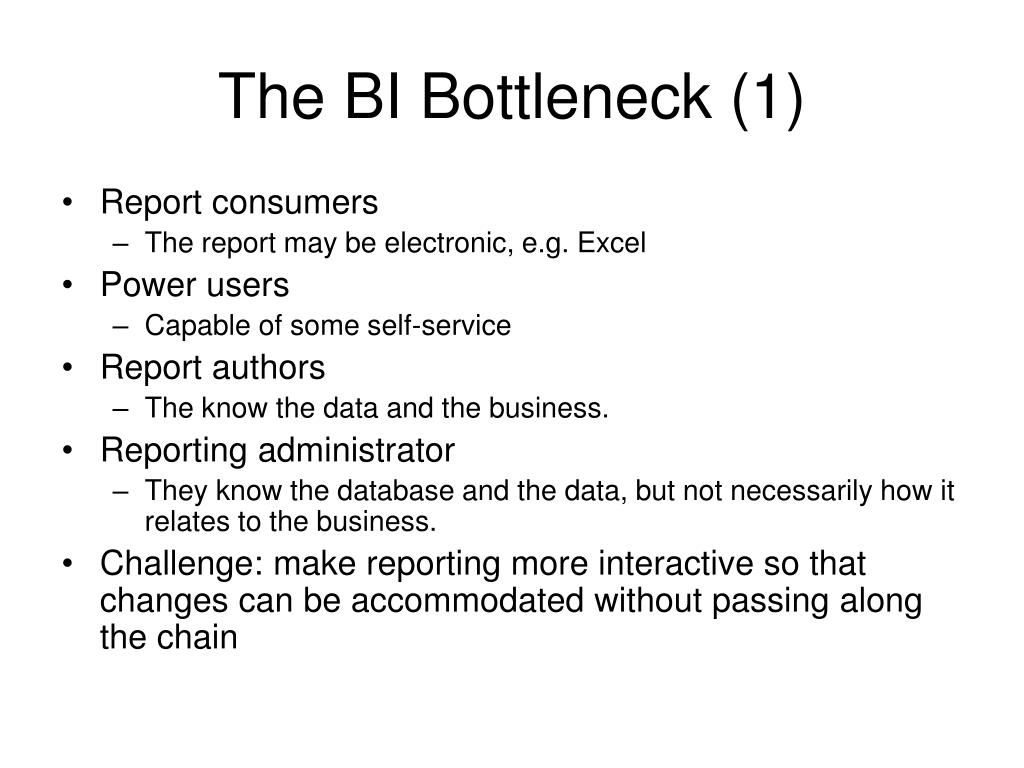 The BI Bottleneck (1)

• Report consumers
  – The report may be electronic, e.g. Excel
• Power users
  – Capable of some self-service
• Report authors
  – The know the data and the business.
• Reporting administrator
  – They know the database and the data, but not necessarily how it relates to the business.
• Challenge: make reporting more interactive so that changes can be accommodated without passing along the chain